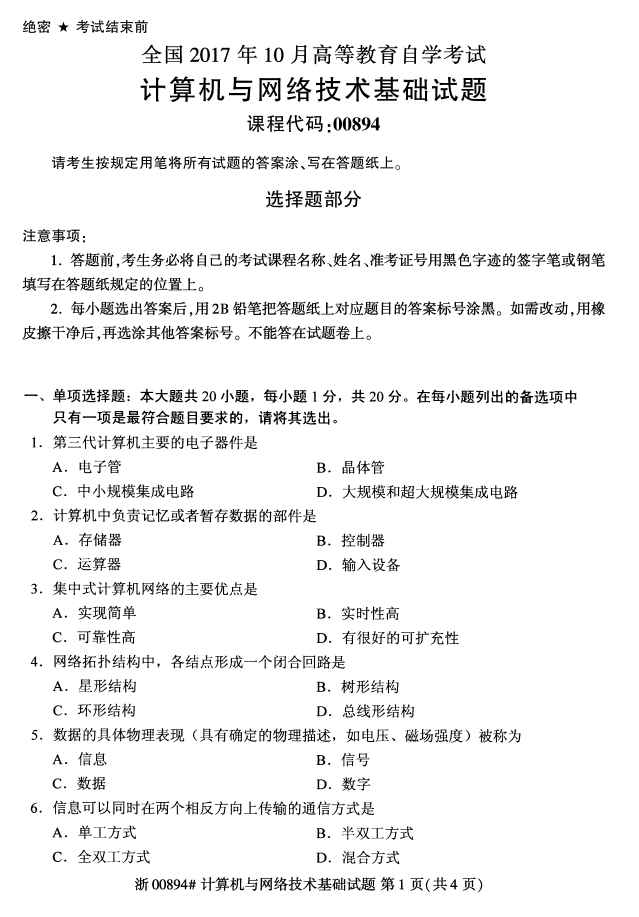 绝密 ★ 考试结束前

全国 2017 年 10 月高等教育自学考试

计算机与网络技术基础试题

课程代码:00894

请考生按规定用笔将所有试题的答案涂、写在答题纸上。

选择题部分

注意事项:

1. 答题前,考生务必将自己的考试课程名称、姓名、准考证号用黑色字迹的签字笔或钢笔填写在答题纸规定的位置上。

2. 每小题选出答案后,用 2B 铅笔把答题纸上对应题目的答案标号涂黑。如需改动,用橡皮擦干净后,再选涂其他答案标号。不能答在试题卷上。

一、单项选择题:本大题共 20 小题,每小题 1 分,共 20 分。在每小题列出的备选项中只有一项是最符合题目要求的,请将其选出。

1. 第三代计算机主要的电子器件是

A. 电子管
B. 晶体管
C. 中小规模集成电路
D. 大规模和超大规模集成电路

2. 计算机中负责记忆或者暂存数据的部件是

A. 存储器
B. 控制器
C. 运算器
D. 输入设备

3. 集中式计算机网络的主要优点是

A. 实现简单
B. 实时性高
C. 可靠性高
D. 有很好的可扩充性

4. 网络拓扑结构中,各结点形成一个闭合回路是

A. 星形结构
B. 树形结构
C. 环形结构
D. 总线形结构

5. 数据的具体物理表现(具有确定的物理描述,如电压、磁场强度)被称为

A. 信息
B. 信号
C. 数据
D. 数字

6. 信息可以同时在两个相反方向上传输的通信方式是

A. 单工方式
B. 半双工方式
C. 全双工方式
D. 混合方式

浙 00894# 计算机与网络技术基础试题 第 1 页(共 4 页)